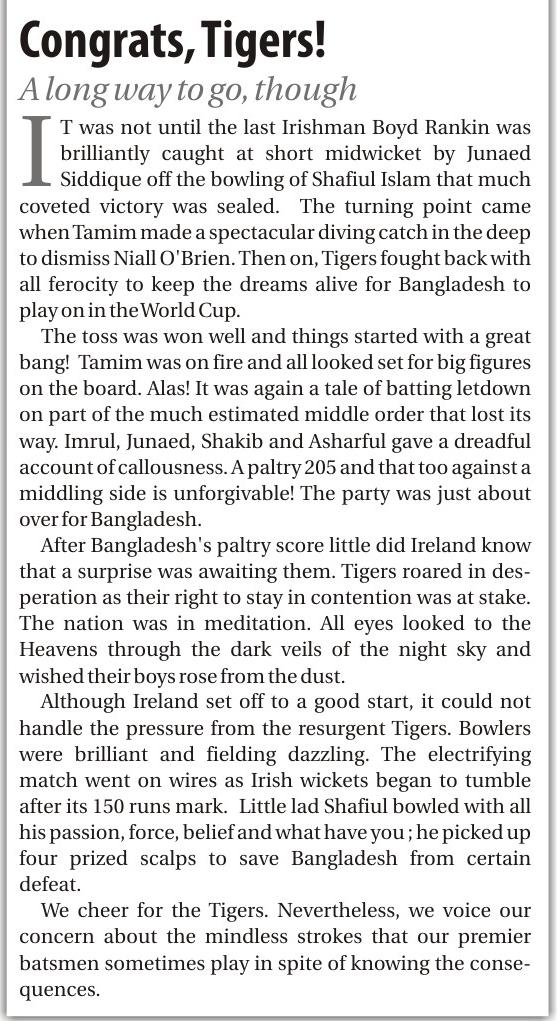 Congrats, Tigers!

A long way to go, though

IT was not until the last Irishman Boyd Rankin was brilliantly caught at short midwicket by Junaed Siddique off the bowling of Shafiul Islam that much coveted victory was sealed. The turning point came when Tamim made a spectacular diving catch in the deep to dismiss Niall O'Brien. Then on, Tigers fought back with all ferocity to keep the dreams alive for Bangladesh to play on in the World Cup.

The toss was won well and things started with a great bang! Tamim was on fire and all looked set for big figures on the board. Alas! It was again a tale of batting letdown on part of the much estimated middle order that lost its way. Imrul, Junaed, Shakib and Asharful gave a dreadful account of callousness. A paltry 205 and that too against a middling side is unforgivable! The party was just about over for Bangladesh.

After Bangladesh's paltry score little did Ireland know that a surprise was awaiting them. Tigers roared in desperation as their right to stay in contention was at stake. The nation was in meditation. All eyes looked to the Heavens through the dark veils of the night sky and wished their boys rose from the dust.

Although Ireland set off to a good start, it could not handle the pressure from the resurgent Tigers. Bowlers were brilliant and fielding dazzling. The electrifying match went on wires as Irish wickets began to tumble after its 150 runs mark. Little lad Shafiul bowled with all his passion, force, belief and what have you ; he picked up four prized scalps to save Bangladesh from certain defeat.

We cheer for the Tigers. Nevertheless, we voice our concern about the mindless strokes that our premier batsmen sometimes play in spite of knowing the consequences.